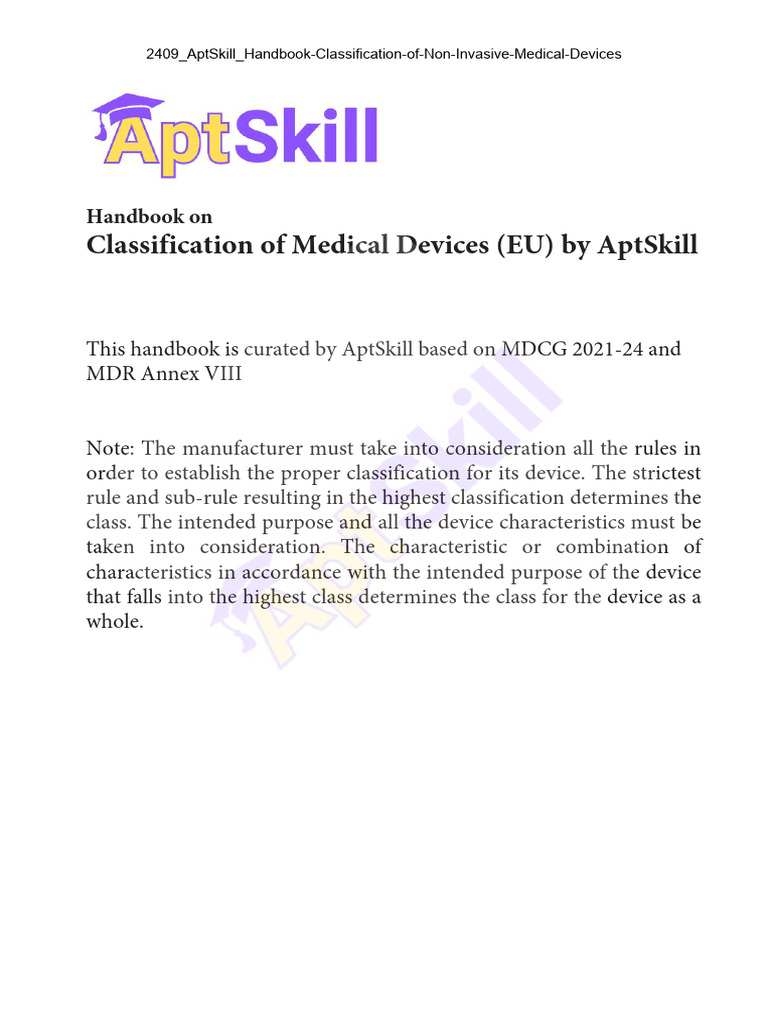 2409_AptSkill_Handbook-Classification-of-Non-Invasive-Medical-Devices

AptSkill

Handbook on
Classification of Medical Devices (EU) by AptSkill

This handbook is curated by AptSkill based on MDCG 2021-24 and MDR Annex VIII

Note: The manufacturer must take into consideration all the rules in order to establish the proper classification for its device. The strictest rule and sub-rule resulting in the highest classification determines the class. The intended purpose and all the device characteristics must be taken into consideration. The characteristic or combination of characteristics in accordance with the intended purpose of the device that falls into the highest class determines the class for the device as a whole.

AptSkill